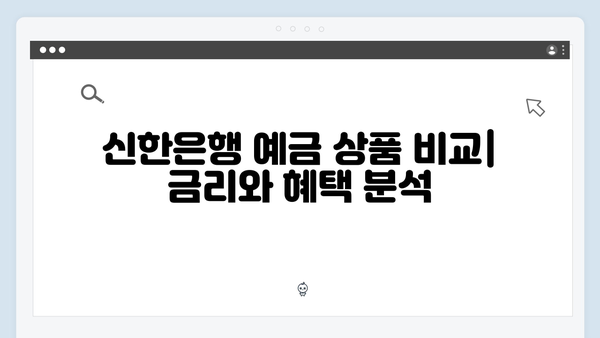 신한은행 예금 상품 비교| 금리와 혜택 분석